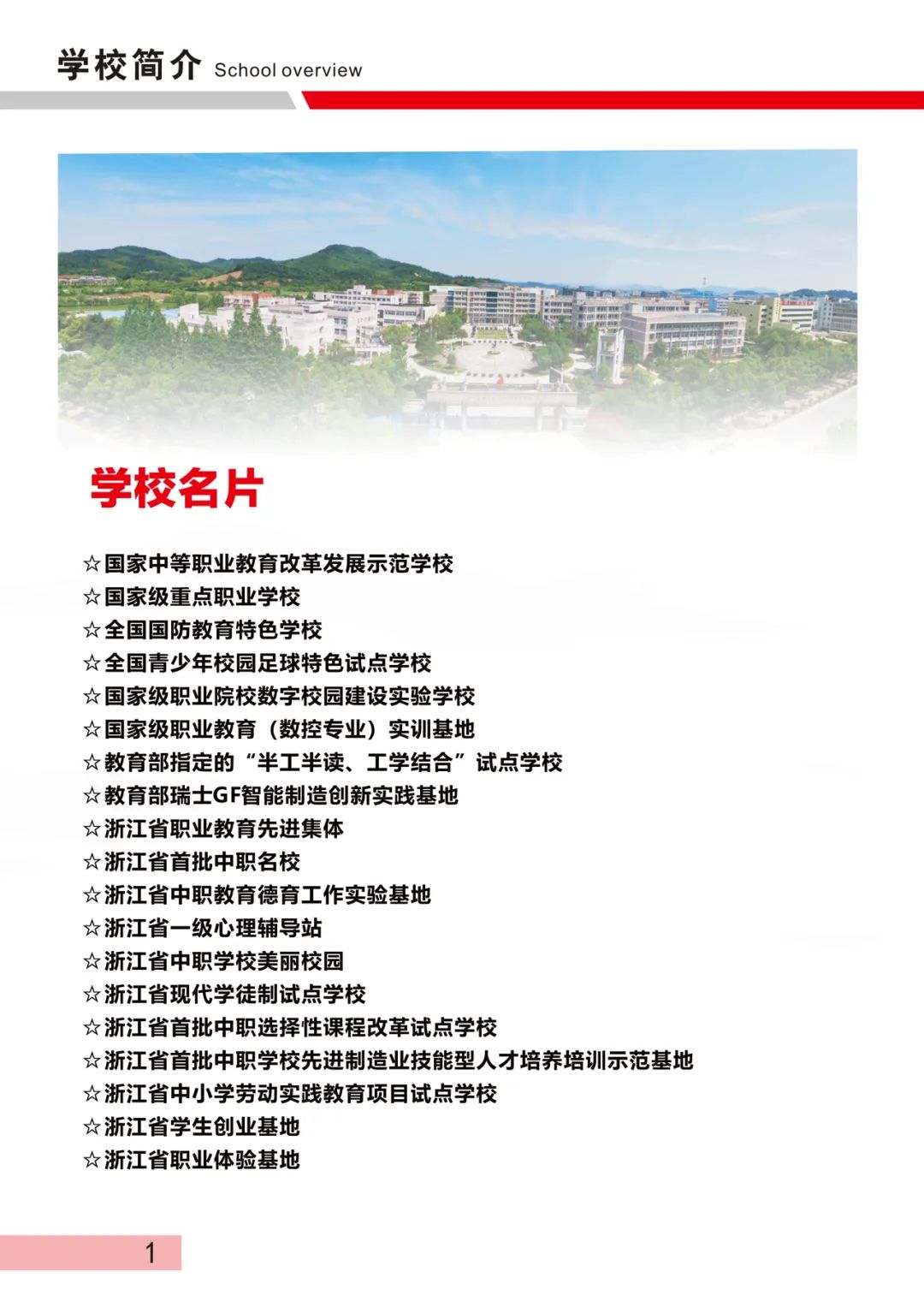 学校简介 School overview

学校名片

☆国家中等职业教育改革发展示范学校
☆国家级重点职业学校
☆全国国防教育特色学校
☆全国青少年校园足球特色试点学校
☆国家级职业院校数字校园建设实验学校
☆国家级职业教育（数控专业）实训基地
☆教育部指定的“半工半读、工学结合”试点学校
☆教育部瑞士GF智能制造创新实践基地
☆浙江省职业教育先进集体
☆浙江省首批中职名校
☆浙江省中职教育德育工作实验基地
☆浙江省一级心理辅导站
☆浙江省中职学校美丽校园
☆浙江省现代学徒制试点学校
☆浙江省首批中职选择性课程改革试点学校
☆浙江省首批中职学校先进制造业技能型人才培养培训示范基地
☆浙江省中小学劳动实践教育项目试点学校
☆浙江省学生创业基地
☆浙江省职业体验基地

1